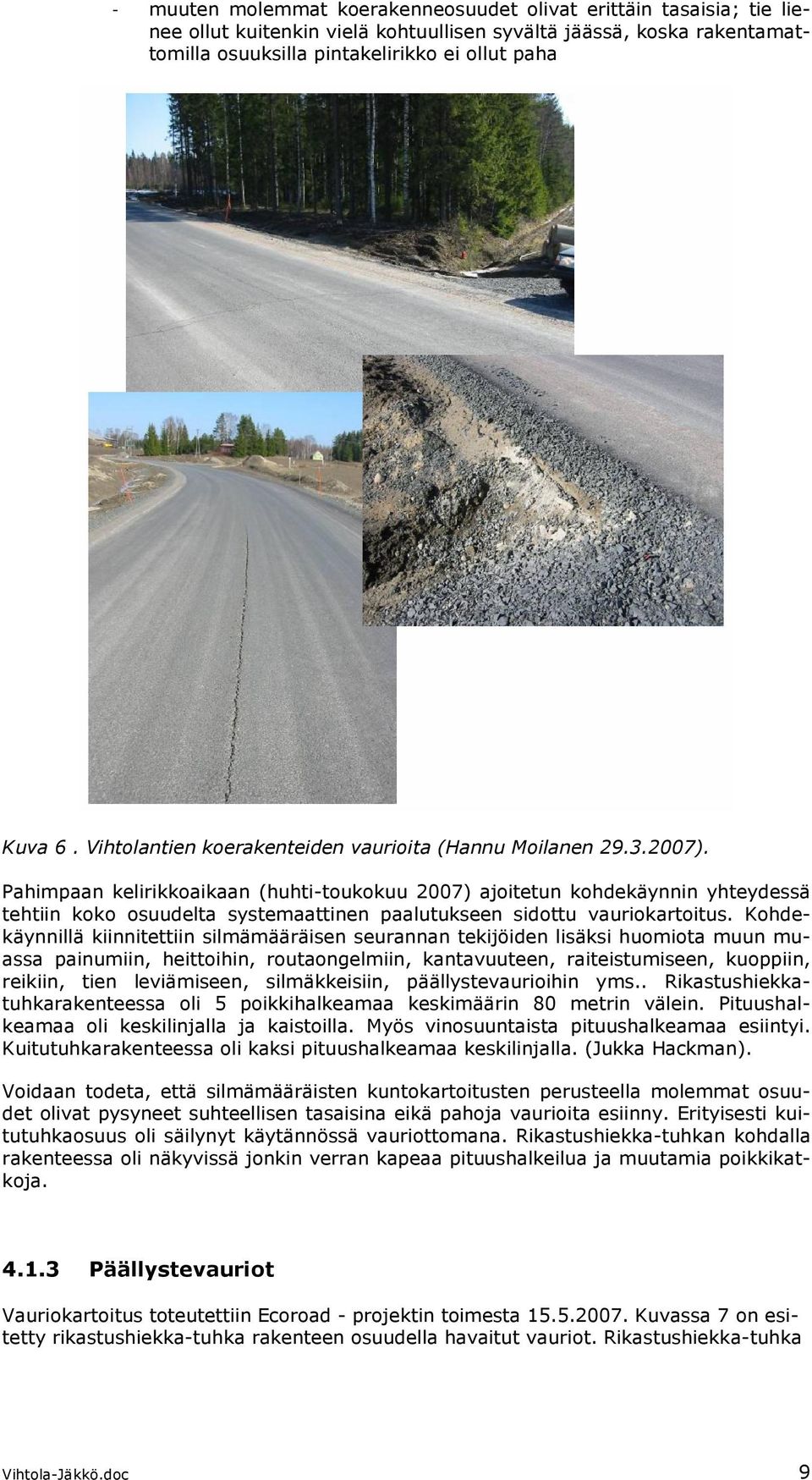 - muuten molemmat koerakenneosuudet olivat erittäin tasaisia; tie lienee ollut kuitenkin vielä kohtuullisen syvältä jäässä, koska rakentamattomilla osuuksilla pintakelirikko ei ollut paha

Kuva 6 . Vihtolantien koerakenteiden vaurioita (Hannu Moilanen 29.3.2007).

Pahimpaan kelirikkoaikaan (huhti-toukokuu 2007) ajoitetun kohdekäynnin yhteydessä tehtiin koko osuudelta systemaattinen paalutukseen sidottu vauriokartoitus. Kohdekäynnillä kiinnitettiin silmämääräisen seurannan tekijöiden lisäksi huomiota muun muassa painumiin, heittoihin, routaongelmiin, kantavuuteen, raiteistumiseen, kuoppiin, reikiin, tien leviämiseen, silmäkkeisiin, päällystevaurioihin yms.. Rikastushiekkatuhkarakenteessa oli 5 poikkihalkeamaa keskimäärin 80 metrin välein. Pituushalkeamaa oli keskilinjalla ja kaistoilla. Myös vinosuuntaista pituushalkeamaa esiintyi. Kuitutuhkarakenteessa oli kaksi pituushalkeamaa keskilinjalla. (Jukka Hackman).

Voidaan todeta, että silmämääräisten kuntokartoitusten perusteella molemmat osuudet olivat pysyneet suhteellisen tasaisina eikä pahoja vaurioita esiinny. Erityisesti kuitutuhkaosuus oli säilynyt käytännössä vauriottomana. Rikastushiekka-tuhkan kohdalla rakenteessa oli näkyvissä jonkin verran kapeaa pituushalkeilua ja muutamia poikkikatkoja.

4.1.3 Päällystevauriot

Vauriokartoitus toteutettiin Ecoroad - projektin toimesta 15.5.2007. Kuvassa 7 on esitetty rikastushiekka-tuhka rakenteen osuudella havaitut vauriot. Rikastushiekka-tuhka

Vihtola-Jäkkö.doc 9